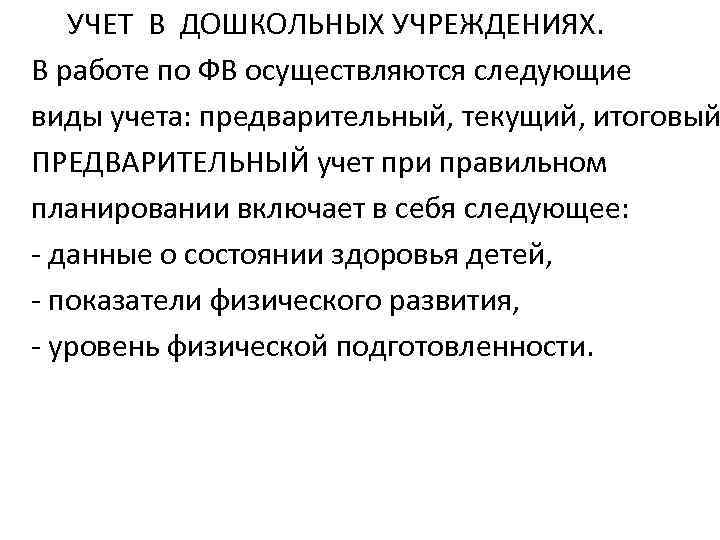 УЧЕТ В ДОШКОЛЬНЫХ УЧРЕЖДЕНИЯХ.

В работе по ФВ осуществляются следующие виды учета: предварительный, текущий, итоговый

ПРЕДВАРИТЕЛЬНЫЙ учет при правильном планировании включает в себя следующее:
- данные о состоянии здоровья детей,
- показатели физического развития,
- уровень физической подготовленности.